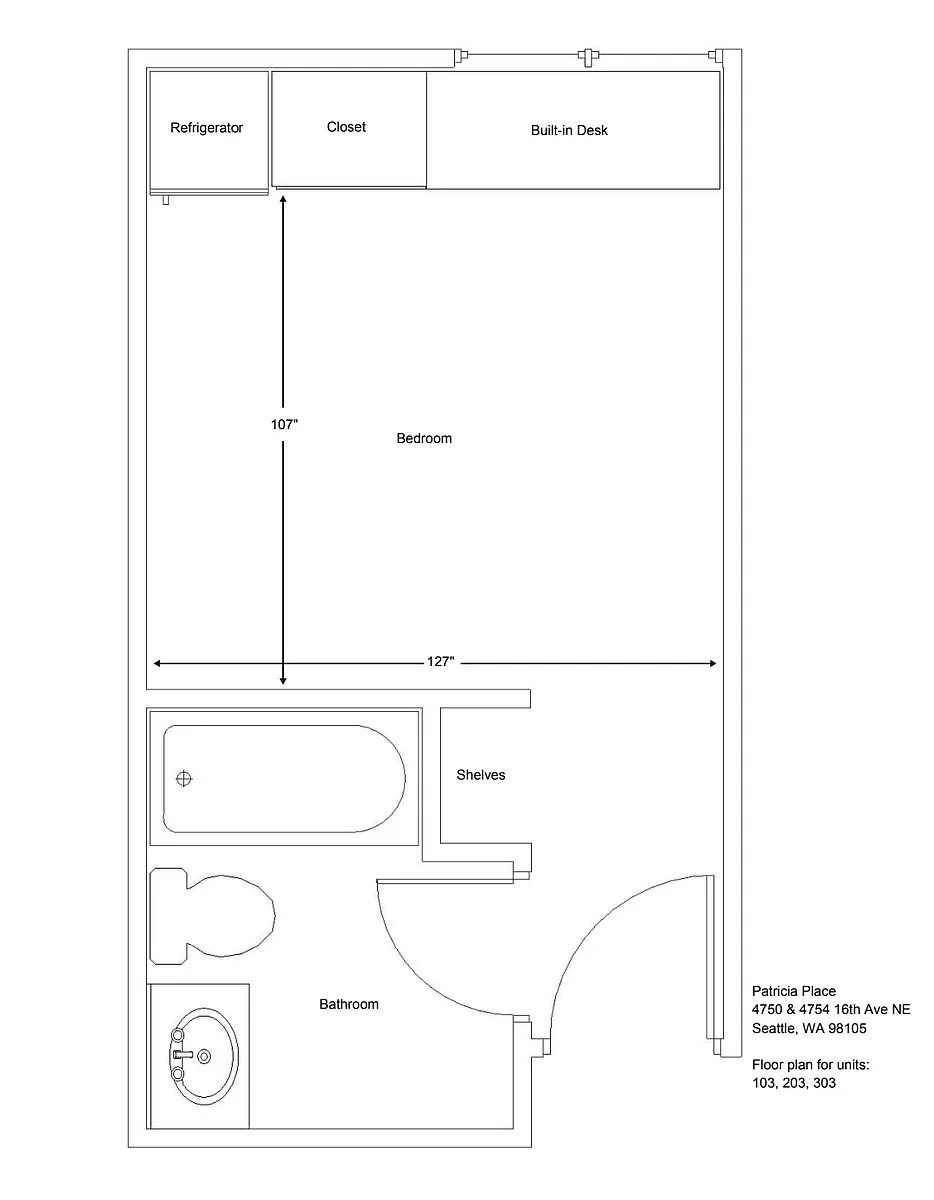 Refrigerator

Closet

Built-in Desk

107"

Bedroom

127"

Shelves

Bathroom

Patricia Place
4750 & 4754 16th Ave NE
Seattle, WA 98105

Floor plan for units:
103, 203, 303